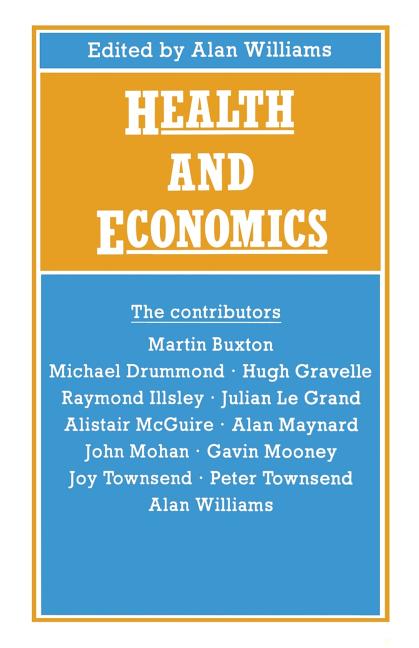 Edited by Alan Williams

HEALTH
AND
ECONOMICS

The contributors

Martin Buxton
Michael Drummond · Hugh Gravelle
Raymond Illsley · Julian Le Grand
Alistair McGuire · Alan Maynard
John Mohan · Gavin Mooney
Joy Townsend · Peter Townsend
Alan Williams